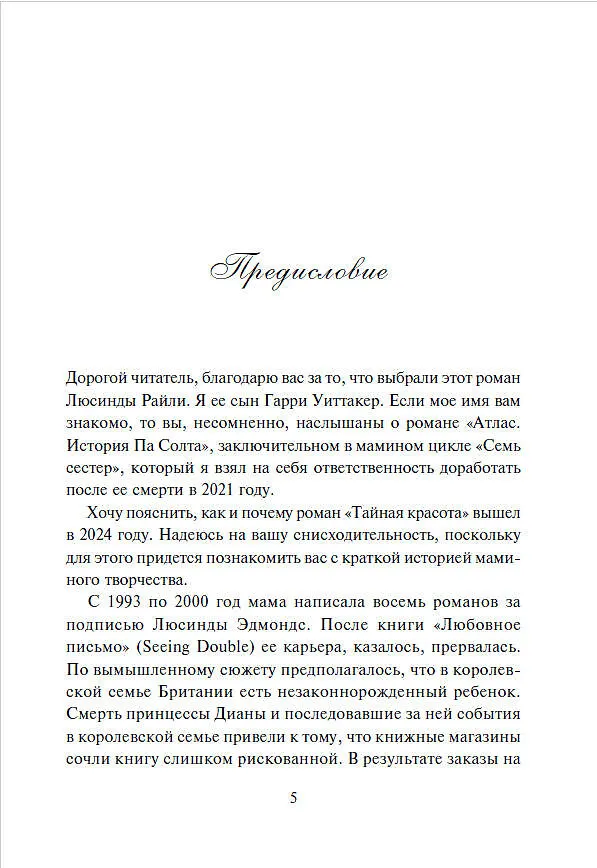 Предисловие

Дорогой читатель, благодарю вас за то, что выбрали этот роман Люсинды Райли. Я ее сын Гарри Уиттакер. Если мое имя вам знакомо, то вы, несомненно, наслышаны о романе «Атлас. История Па Солта», заключительном в мамином цикле «Семь сестер», который я взял на себя ответственность доработать после ее смерти в 2021 году.

Хочу пояснить, как и почему роман «Тайная красота» вышел в 2024 году. Надеюсь на вашу снисходительность, поскольку для этого придется познакомить вас с краткой историей маминого творчества.

С 1993 по 2000 год мама написала восемь романов за подписью Люсинды Эдмондс. После книги «Любовное письмо» (Seeing Double) ее карьера, казалось, прервалась. По вымышленному сюжету предполагалось, что в королевской семье Британии есть незаконнорожденный ребенок. Смерть принцессы Дианы и последовавшие за ней события в королевской семье привели к тому, что книжные магазины сочли книгу слишком рискованной. В результате заказы на

5